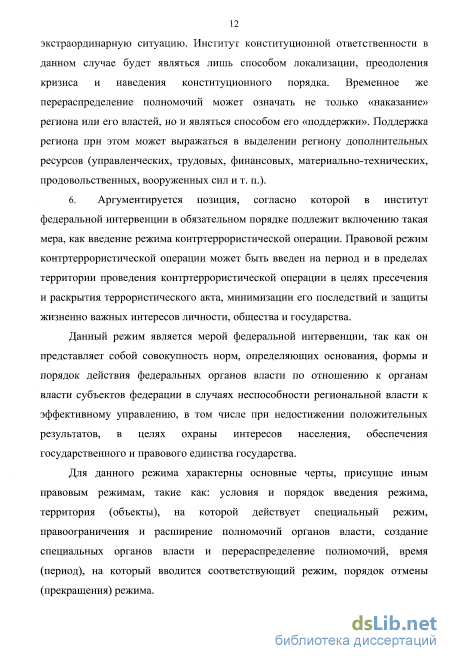 12

экстраординарную ситуацию. Институт конституционной ответственности в данном случае будет являться лишь способом локализации, преодоления кризиса и наведения конституционного порядка. Временное же перераспределение полномочий может означать не только «наказание» региона или его властей, но и являться способом его «поддержки». Поддержка региона при этом может выражаться в выделении региону дополнительных ресурсов (управленческих, трудовых, финансовых, материально-технических, продовольственных, вооруженных сил и т. п.).

6. Аргументируется позиция, согласно которой в институт федеральной интервенции в обязательном порядке подлежит включению такая мера, как введение режима контртеррористической операции. Правовой режим контртеррористической операции может быть введен на период и в пределах территории проведения контртеррористической операции в целях пресечения и раскрытия террористического акта, минимизации его последствий и защиты жизненно важных интересов личности, общества и государства.

Данный режим является мерой федеральной интервенции, так как он представляет собой совокупность норм, определяющих основания, формы и порядок действия федеральных органов власти по отношению к органам власти субъектов федерации в случаях неспособности региональной власти к эффективному управлению, в том числе при недостижении положительных результатов, в целях охраны интересов населения, обеспечения государственного и правового единства государства.

Для данного режима характерны основные черты, присущие иным правовым режимам, такие как: условия и порядок введения режима, территория (объекты), на которой действует специальный режим, правоограничения и расширение полномочий органов власти, создание специальных органов власти и перераспределение полномочий, время (период), на который вводится соответствующий режим, порядок отмены (прекращения) режима.

dsLib.net
библиотека диссертаций